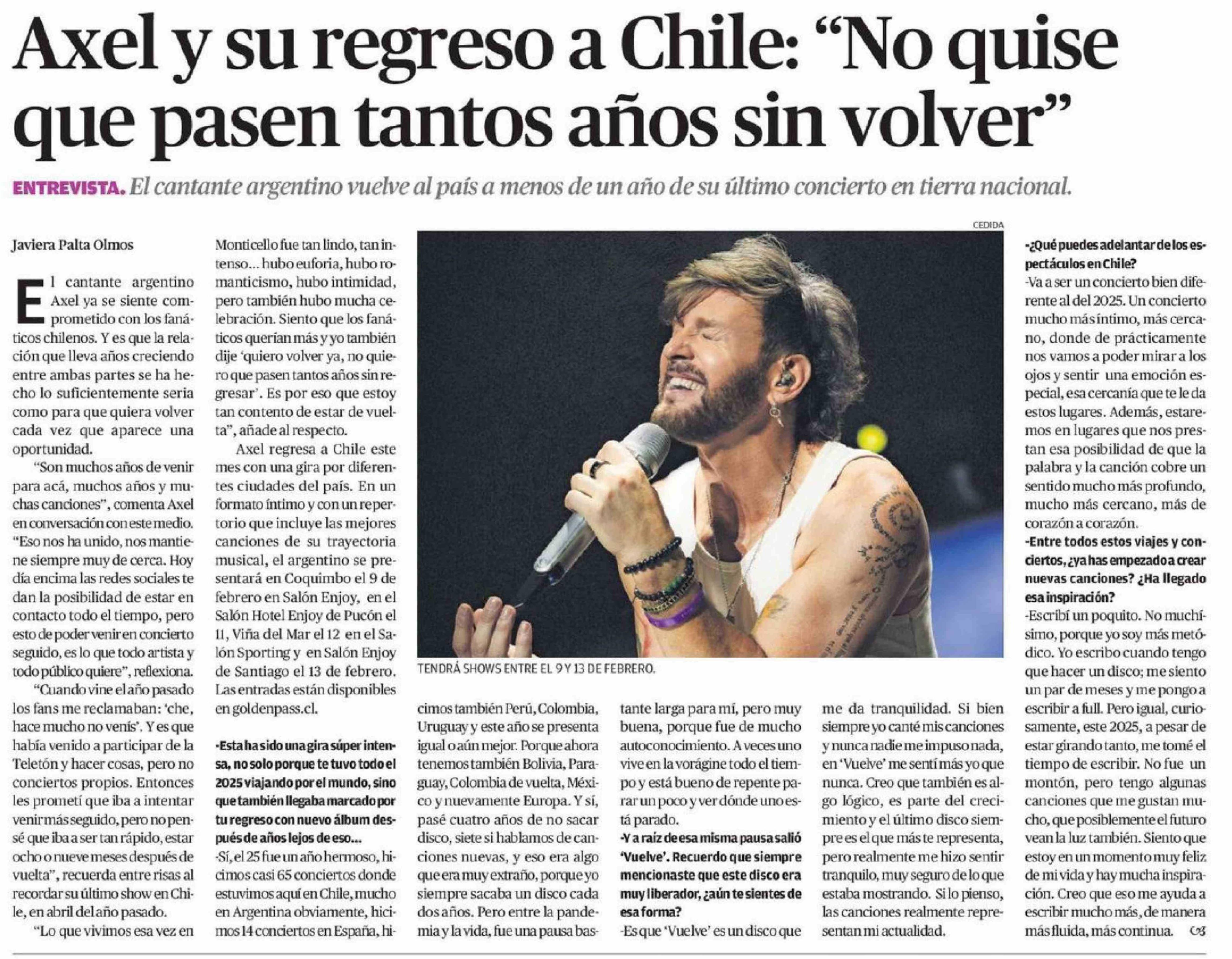 Axel y su regreso a Chile: "No quise que pasen tantos años sin volver"

ENTREVISTA. El cantante argentino vuelve al país a menos de un año de su último concierto en tierra nacional.

Javiera Palta Olmos

El cantante argentino Axel ya se siente comprometido con los fanáticos chilenos. Y es que la relación que lleva años creciendo entre ambas partes se ha hecho lo suficientemente seria como para que quiera volver cada vez que aparece una oportunidad.

"Son muchos años de venir para acá, muchos años y muchas canciones", comenta Axel en conversación con este medio. "Eso nos ha unido, nos mantiene siempre muy de cerca. Hoy día encima las redes sociales te dan la posibilidad de estar en contacto todo el tiempo, pero esto de poder venir en concierto seguido, es lo que todo artista y todo público quiere", reflexiona.

"Cuando vine el año pasado los fans me reclamaban: 'che, hace mucho no venís'. Y es que había venido a participar de la Teletón y hacer cosas, pero no conciertos propios. Entonces les prometí que iba a intentar venir más seguido, pero no pensé que iba a ser tan rápido, estar ocho o nueve meses después de vuelta", recuerda entre risas al recordar su último show en Chile, en abril del año pasado.

"Lo que vivimos esa vez en Monticello fue tan lindo, tan intenso... hubo euforia, hubo romanticismo, hubo intimidad, pero también hubo mucha celebración. Siento que los fanáticos querían más y yo también dije 'quiero volver ya, no quiero que pasen tantos años sin regresar'. Es por eso que estoy tan contento de estar de vuelta", añade al respecto.

Axel regresa a Chile este mes con una gira por diferentes ciudades del país. En un formato íntimo y con un repertorio que incluye las mejores canciones de su trayectoria musical, el argentino se presentará en Coquimbo el 9 de febrero en Salón Enjoy, en el Salón Hotel Enjoy de Pucón el 11, Viña del Mar el 12 en el Salón Sporting y en Salón Enjoy de Santiago el 13 de febrero. Las entradas están disponibles en goldenpass.cl.

-Esta ha sido una gira súper intensa, no solo porque te tuvo todo el 2025 viajando por el mundo, sino que también llegaba marcado por tu regreso con nuevo álbum después de años lejos de eso...

-Sí, el 25 fue un año hermoso, hicimos casi 65 conciertos donde estuvimos aquí en Chile, mucho en Argentina obviamente, hicimos 14 conciertos en España, hicimos también Perú, Colombia, Uruguay y este año se presenta igual o aún mejor. Porque ahora tenemos también Bolivia, Paraguay, Colombia de vuelta, México y nuevamente Europa. Y sí, pasé cuatro años de no sacar disco, siete si hablamos de canciones nuevas, y eso era algo que era muy extraño, porque yo siempre sacaba un disco cada dos años. Pero entre la pandemia y la vida, fue una pausa bastante larga para mí, pero muy buena, porque fue de mucho autoconocimiento. A veces uno vive en la vorágine todo el tiempo y está bueno de repente parar un poco y ver dónde uno está parado.

-Y a raíz de esa misma pausa salió 'Vuelve'. Recuerdo que siempre mencionaste que este disco era muy liberador, ¿aún te sientes de esa forma?

-Es que 'Vuelve' es un disco que me da tranquilidad. Si bien siempre yo canté mis canciones y nunca nadie me impuso nada, en 'Vuelve' me sentí más yo que nunca. Creo que también es algo lógico, es parte del crecimiento y el último disco siempre es el que más te representa, pero realmente me hizo sentir tranquilo, muy seguro de lo que estaba mostrando. Si lo pienso, las canciones realmente representan mi actualidad.

CEDIDA

TENDRÁ SHOWS ENTRE EL 9 Y 13 DE FEBRERO.

-¿Qué puedes adelantar de los espectáculos en Chile?

-Va a ser un concierto bien diferente al del 2025. Un concierto mucho más íntimo, más cercano, donde de prácticamente nos vamos a poder mirar a los ojos y sentir una emoción especial, esa cercanía que te le da estos lugares. Además, estaremos en lugares que nos prestan esa posibilidad de que la palabra y la canción cobre un sentido mucho más profundo, mucho más cercano, más de corazón a corazón.

-Entre todos estos viajes y conciertos, ¿ya has empezado a crear nuevas canciones? ¿Ha llegado esa inspiración?

-Escribí un poquito. No muchísimo, porque yo soy más metódico. Yo escribo cuando tengo que hacer un disco; me siento un par de meses y me pongo a escribir a full. Pero igual, curiosamente, este 2025, a pesar de estar girando tanto, me tomé el tiempo de escribir. No fue un montón, pero tengo algunas canciones que me gustan mucho, que posiblemente el futuro vean la luz también. Siento que estoy en un momento muy feliz de mi vida y hay mucha inspiración. Creo que eso me ayuda a escribir mucho más, de manera más fluida, más continua.